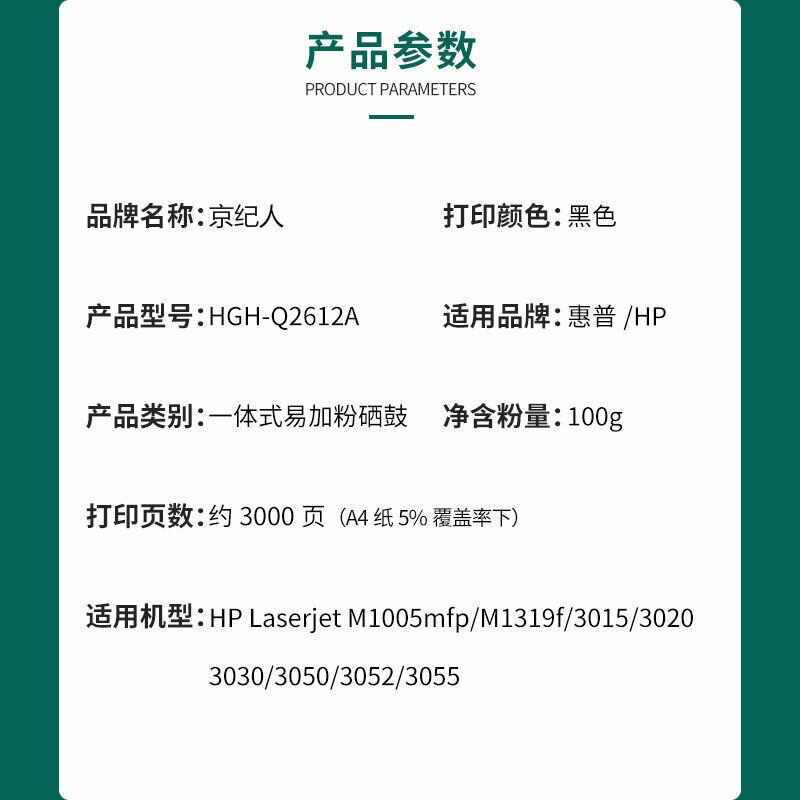 产品参数
PRODUCT PARAMETERS

品牌名称：京纪人

打印颜色：黑色

产品型号：HGH-Q2612A

适用品牌：惠普 /HP

产品类别：一体式易加粉硒鼓

净含粉量：100g

打印页数：约 3000 页（A4 纸 5% 覆盖率下）

适用机型：HP Laserjet M1005mfp/M1319f/3015/3020 3030/3050/3052/3055